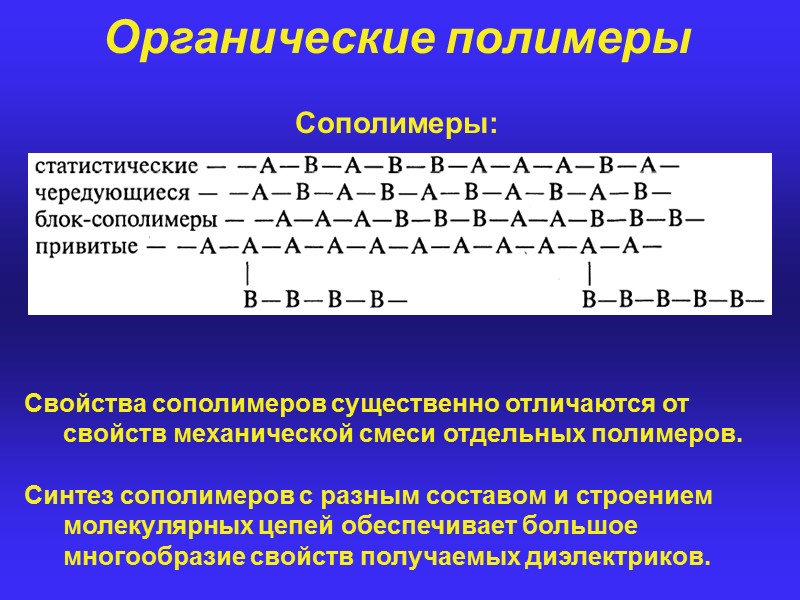 Органические полимеры

Сополимеры:

статистические — —A—B—A—B—B—A—A—A—B—A—
чередующиеся — —A—B—A—B—A—B—A—B—A—B—
блок-сополимеры — —A—A—A—B—B—B—A—A—B—B—B—
привитые — —A—A—A—A—A—A—A—A—A—A—A—
|
B—B—B—B—
|
B—B—B—B—B—

Свойства сополимеров существенно отличаются от свойств механической смеси отдельных полимеров.

Синтез сополимеров с разным составом и строением молекулярных цепей обеспечивает большое многообразие свойств получаемых диэлектриков.